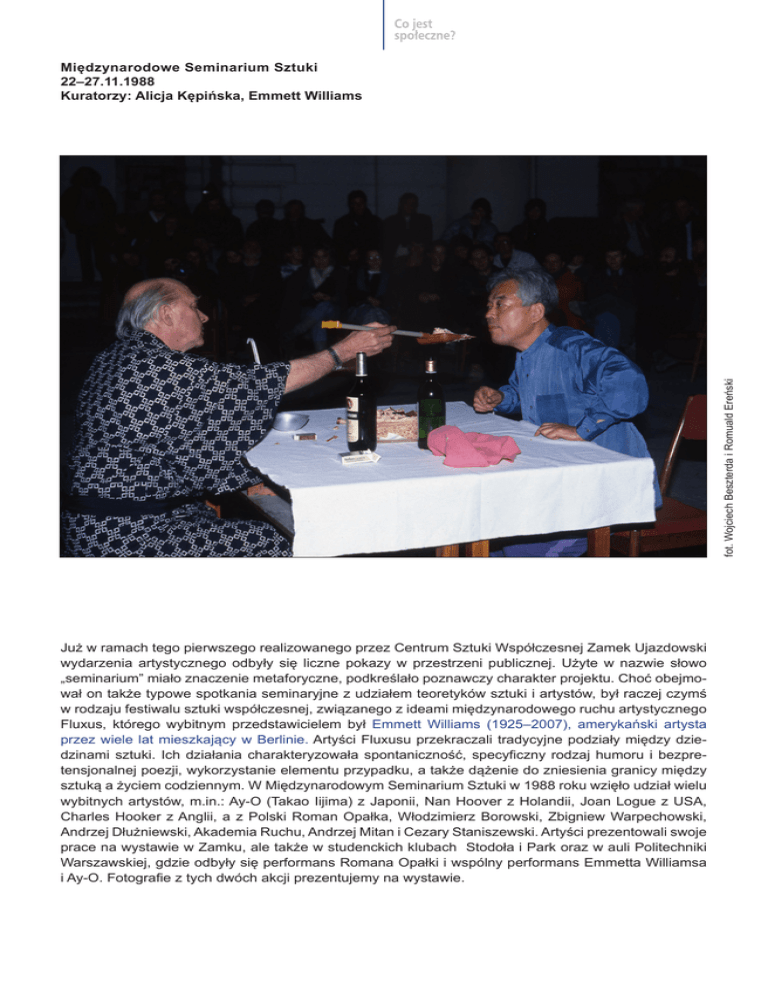 Co jest społeczne?

Międzynarodowe Seminarium Sztuki
22–27.11.1988
Kuratorzy: Alicja Kępińska, Emmett Williams

fot. Wojciech Beszterda i Romuald Ereński

Już w ramach tego pierwszego realizowanego przez Centrum Sztuki Współczesnej Zamek Ujazdowski wydarzenia artystycznego odbyły się liczne pokazy w przestrzeni publicznej. Użyte w nazwie słowo „seminarium" miało znaczenie metaforyczne, podkreślało poznawczy charakter projektu. Choć obejmował on także typowe spotkania seminaryjne z udziałem teoretyków sztuki i artystów, był raczej czymś w rodzaju festiwalu sztuki współczesnej, związanego z ideami międzynarodowego ruchu artystycznego Fluxus, którego wybitnym przedstawicielem był Emmett Williams (1925–2007), amerykański artysta przez wiele lat mieszkający w Berlinie. Artyści Fluxusu przekraczali tradycyjne podziały między dziedzinami sztuki. Ich działania charakteryzowała spontaniczność, specyficzny rodzaj humoru i bezpretensjonalnej poezji, wykorzystanie elementu przypadku, a także dążenie do zniesienia granicy między sztuką a życiem codziennym. W Międzynarodowym Seminarium Sztuki w 1988 roku wzięło udział wielu wybitnych artystów, m.in.: Ay-O (Takao Iijima) z Japonii, Nan Hoover z Holandii, Joan Logue z USA, Charles Hooker z Anglii, a z Polski Roman Opałka, Włodzimierz Borowski, Zbigniew Warpechowski, Andrzej Dłużniewski, Akademia Ruchu, Andrzej Mitan i Cezary Staniszewski. Artyści prezentowali swoje prace na wystawie w Zamku, ale także w studenckich klubach Stodoła i Park oraz w auli Politechniki Warszawskiej, gdzie odbyły się performans Romana Opałki i wspólny performans Emmetta Williamsa i Ay-O. Fotografie z tych dwóch akcji prezentujemy na wystawie.